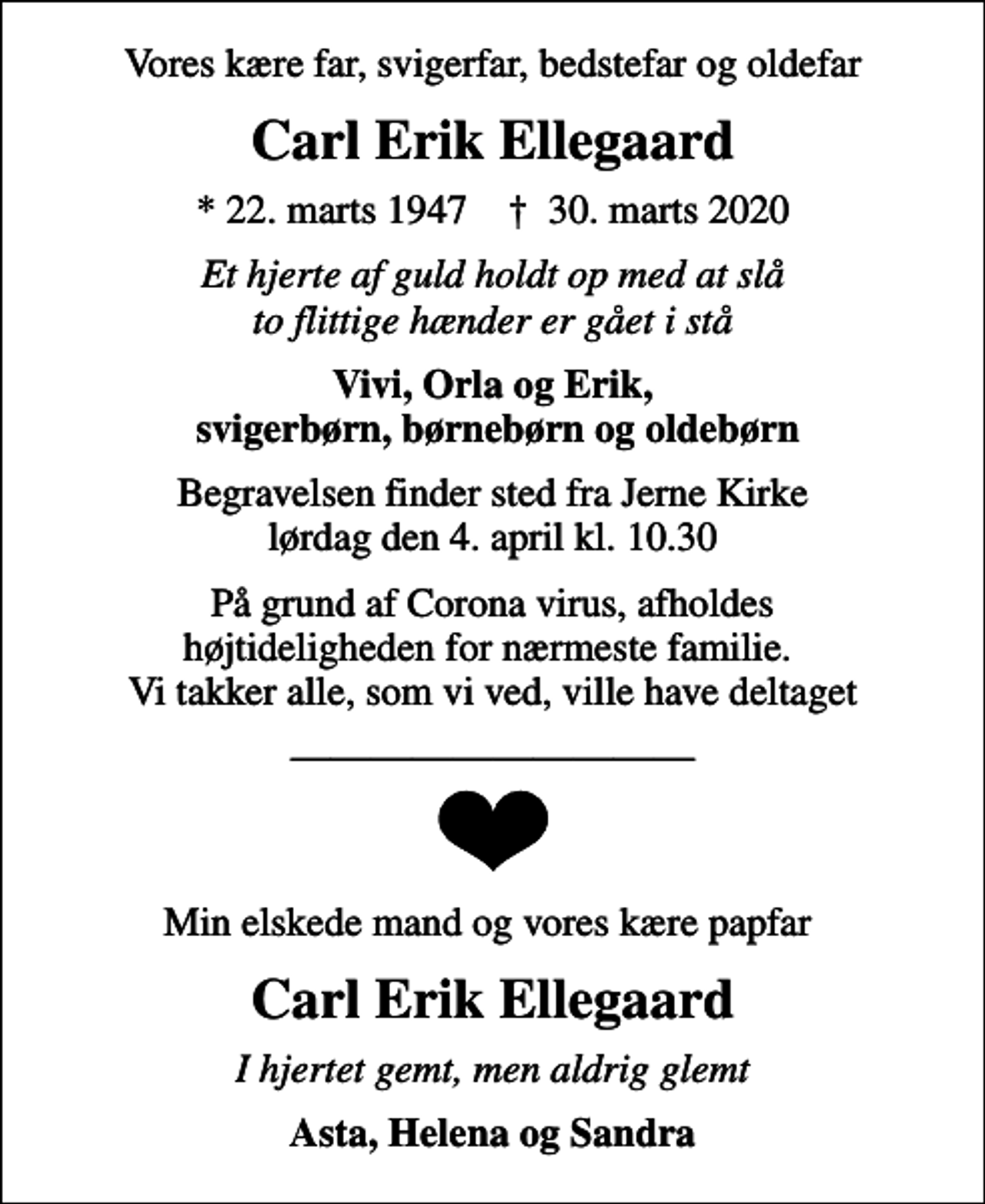 Vores kære far, svigerfar, bedstefar og oldefar

Carl Erik Ellegaard

* 22. marts 1947 † 30. marts 2020

Et hjerte af guld holdt op med at slå
to flittige hænder er gået i stå

Vivi, Orla og Erik,
svigerbørn, børnebørn og oldebørn

Begravelsen finder sted fra Jerne Kirke
lørdag den 4. april kl. 10.30

På grund af Corona virus, afholdes
højtideligheden for nærmeste familie.
Vi takker alle, som vi ved, ville have deltaget

Min elskede mand og vores kære papfar

Carl Erik Ellegaard

I hjertet gemt, men aldrig glemt

Asta, Helena og Sandra